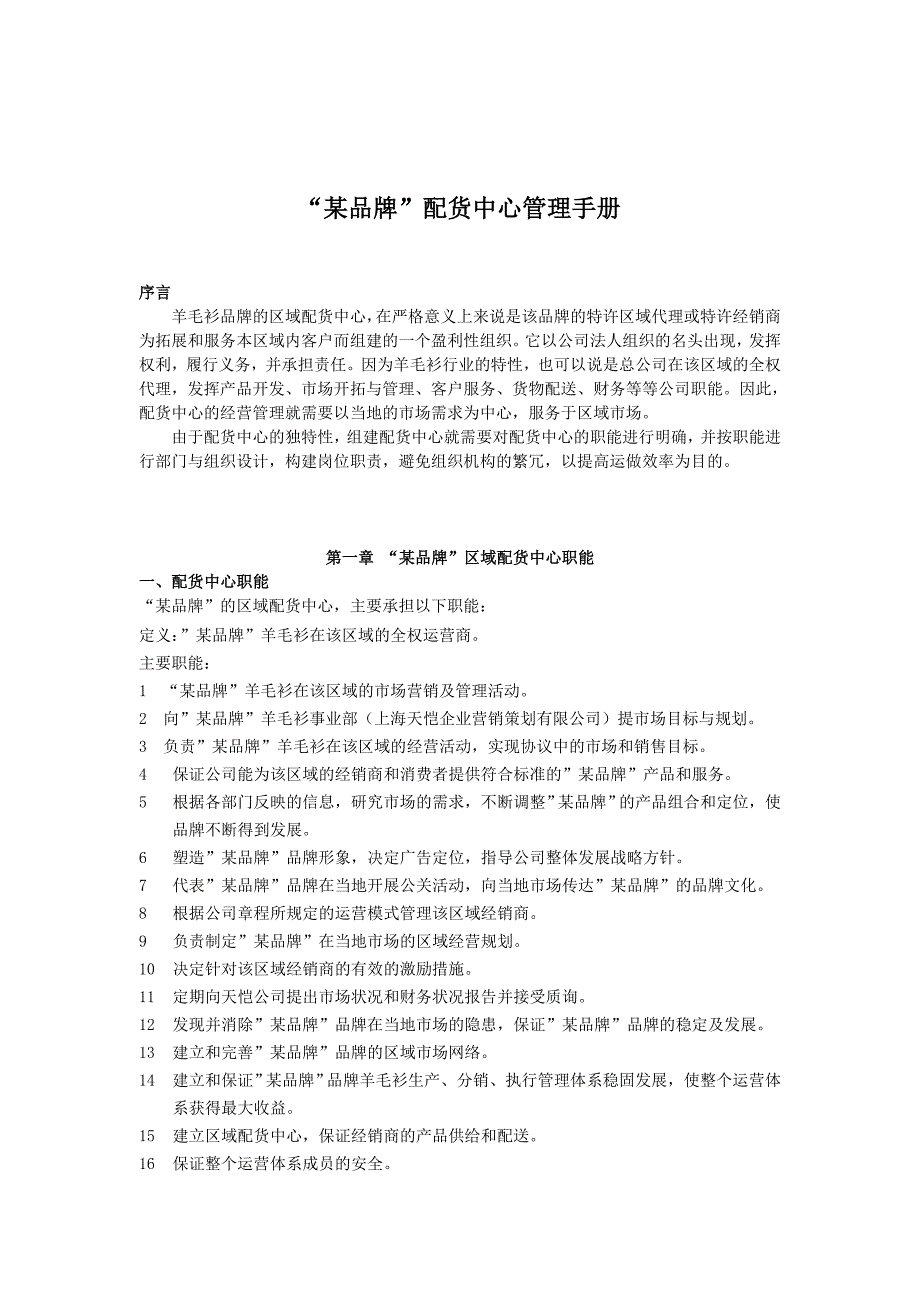 “某品牌”配货中心管理手册

序言

羊毛衫品牌的区域配货中心，在严格意义上来说是该品牌的特许区域代理或特许经销商为拓展和服务本区域内客户而组建的一个盈利性组织。它以公司法人组织的名头出现，发挥权利，履行义务，并承担责任。因为羊毛衫行业的特性，也可以说是总公司在该区域的全权代理，发挥产品开发、市场开拓与管理、客户服务、货物配送、财务等等公司职能。因此，配货中心的经营管理就需要以当地的市场需求为中心，服务于区域市场。

由于配货中心的独特性，组建配货中心就需要对配货中心的职能进行明确，并按职能进行部门与组织设计，构建岗位职责，避免组织机构的繁冗，以提高运做效率为目的。

第一章 “某品牌”区域配货中心职能

一、配货中心职能

“某品牌”的区域配货中心，主要承担以下职能：

定义：”某品牌”羊毛衫在该区域的全权运营商。

主要职能：

1 “某品牌”羊毛衫在该区域的市场营销及管理活动。

2 向”某品牌”羊毛衫事业部（上海天恺企业营销策划有限公司）提市场目标与规划。

3 负责”某品牌”羊毛衫在该区域的经营活动，实现协议中的市场和销售目标。

4 保证公司能为该区域的经销商和消费者提供符合标准的”某品牌”产品和服务。

5 根据各部门反映的信息，研究市场的需求，不断调整”某品牌”的产品组合和定位，使品牌不断得到发展。

6 塑造”某品牌”品牌形象，决定广告定位，指导公司整体发展战略方针。

7 代表”某品牌”品牌在当地开展公关活动，向当地市场传达”某品牌”的品牌文化。

8 根据公司章程所规定的运营模式管理该区域经销商。

9 负责制定”某品牌”在当地市场的区域经营规划。

10 决定针对该区域经销商的有效的激励措施。

11 定期向天恺公司提出市场状况和财务状况报告并接受质询。

12 发现并消除”某品牌”品牌在当地市场的隐患，保证”某品牌”品牌的稳定及发展。

13 建立和完善”某品牌”品牌的区域市场网络。

14 建立和保证”某品牌”品牌羊毛衫生产、分销、执行管理体系稳固发展，使整个运营体系获得最大收益。

15 建立区域配货中心，保证经销商的产品供给和配送。

16 保证整个运营体系成员的安全。